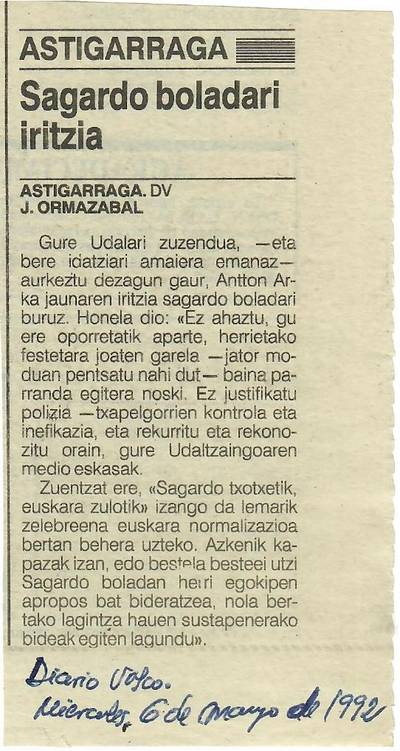 ASTIGARRAGA

Sagardo boladari iritzia

ASTIGARRAGA. DV
J. ORMAZABAL

Gure Udalari zuzendua, —eta bere idatziari amaiera emanaz— aurkeztu dezagun gaur, Antton Arka jaunaren iritzia sagardo boladari buruz. Honela dio: «Ez ahaztu, gu ere oporretatik aparte, herrietako festetara joaten garela —jator moduan pentsatu nahi dut— baina parranda egitera noski. Ez justifikatu polizia —txapelgorrien kontrola eta inefikazia, eta rekurritu eta rekonozitu orain, gure Udaltzaingoaren medio eskasak.

Zuentzat ere, «Sagardo txotxetik, euskara zulotik» izango da lemarik zelebreena euskara normalizazioa bertan behera uzteko. Azkenik kapazak izan, edo bestela besteei utzi Sagardo boladan herri egokipen apropos bat bideratzea, nola bertako lagintza hauen sustapenerako bideak egiten lagundu».

Diario Vasco.
Miercoles, 6 de mayo de 1992